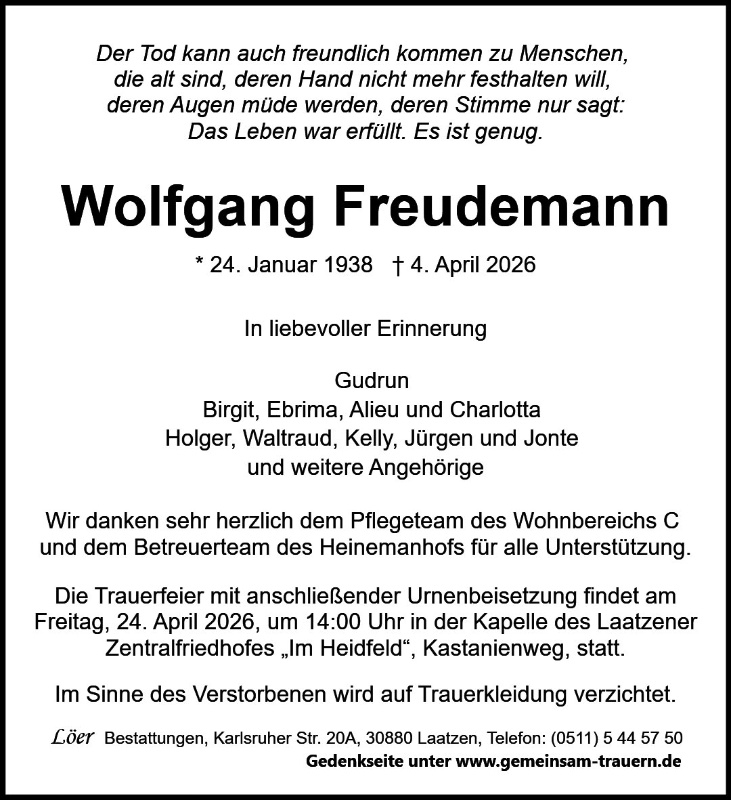 Der Tod kann auch freundlich kommen zu Menschen,
die alt sind, deren Hand nicht mehr festhalten will,
deren Augen müde werden, deren Stimme nur sagt:
Das Leben war erfüllt. Es ist genug.

Wolfgang Freudemann

* 24. Januar 1938 † 4. April 2026

In liebevoller Erinnerung

Gudrun
Birgit, Ebrima, Alieu und Charlotta
Holger, Waltraud, Kelly, Jürgen und Jonte
und weitere Angehörige

Wir danken sehr herzlich dem Pflegeteam des Wohnbereichs C und dem Betreuerteam des Heinemanhofs für alle Unterstützung.

Die Trauerfeier mit anschließender Urnenbeisetzung findet am Freitag, 24. April 2026, um 14:00 Uhr in der Kapelle des Laatzener Zentralfriedhofes „Im Heidfeld“, Kastanienweg, statt.

Im Sinne des Verstorbenen wird auf Trauerkleidung verzichtet.

Löer Bestattungen, Karlsruher Str. 20A, 30880 Laatzen, Telefon: (0511) 5 44 57 50
Gedenkseite unter www.gemeinsam-trauern.de